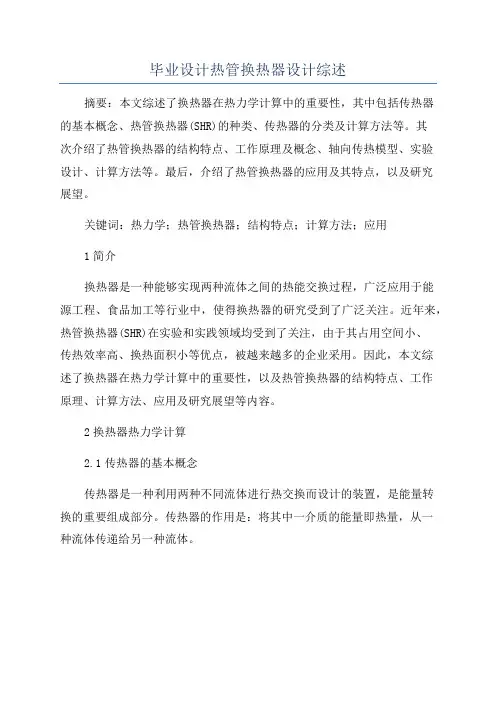 毕业设计热管换热器设计综述

摘要：本文综述了换热器在热力学计算中的重要性，其中包括传热器的基本概念、热管换热器(SHR)的种类、传热器的分类及计算方法等。其次介绍了热管换热器的结构特点、工作原理及概念、轴向传热模型、实验设计、计算方法等。最后，介绍了热管换热器的应用及其特点，以及研究展望。

关键词：热力学；热管换热器；结构特点；计算方法；应用

1 简介

换热器是一种能够实现两种流体之间的热能交换过程，广泛应用于能源工程、食品加工等行业中，使得换热器的研究受到了广泛关注。近年来，热管换热器(SHR)在实验和实践领域均受到了关注，由于其占用空间小、传热效率高、换热面积小等优点，被越来越多的企业采用。因此，本文综述了换热器在热力学计算中的重要性，以及热管换热器的结构特点、工作原理、计算方法、应用及研究展望等内容。

2 换热器热力学计算

2.1 传热器的基本概念

传热器是一种利用两种不同流体进行热交换而设计的装置，是能量转换的重要组成部分。传热器的作用是：将其中一介质的能量即热量，从一种流体传递给另一种流体。